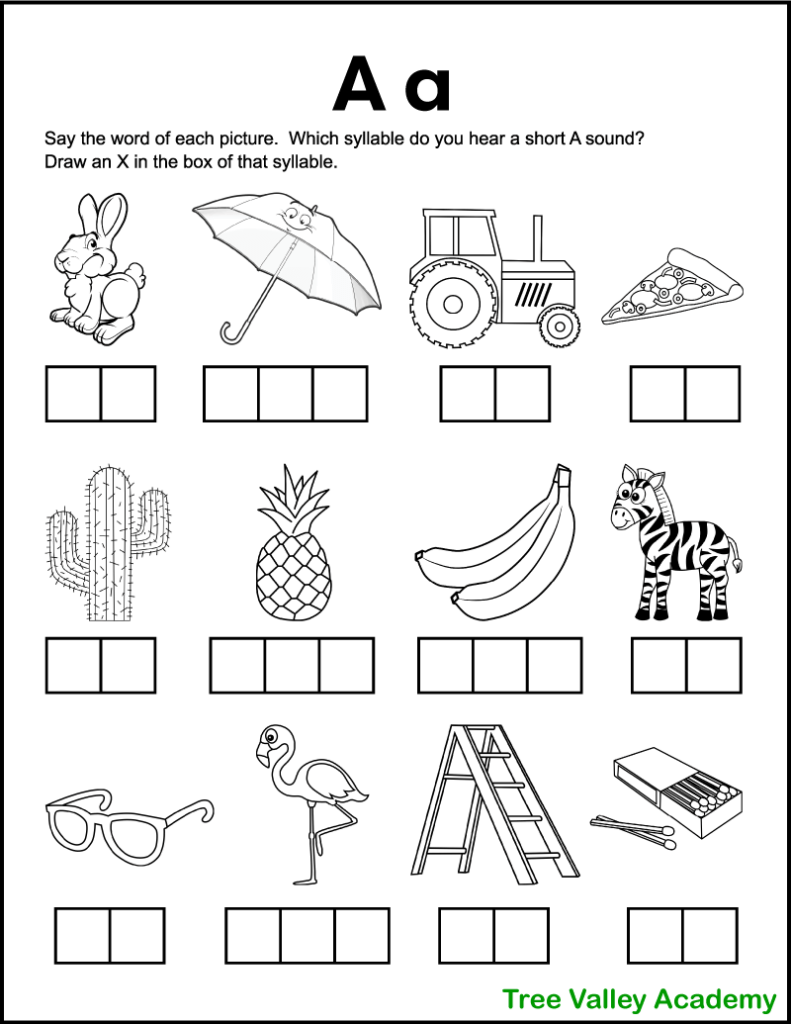 A a

Say the word of each picture. Which syllable do you hear a short A sound? Draw an X in the box of that syllable.

Tree Valley Academy